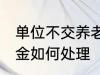 单位不交养老
金如何处理